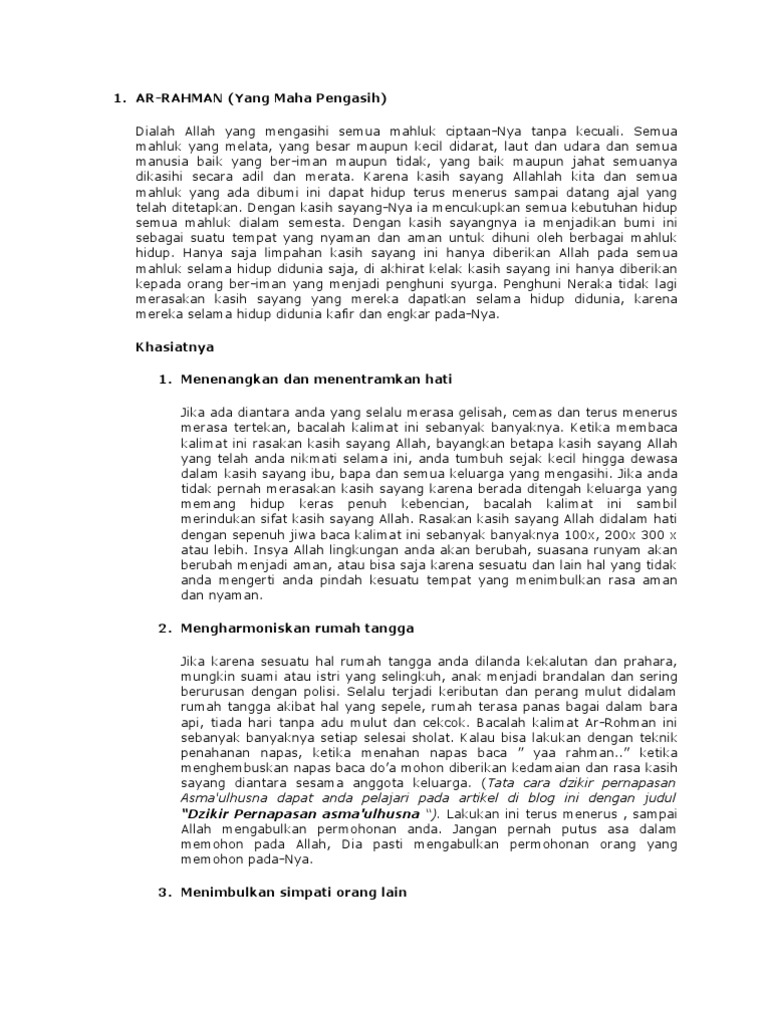 1. AR-RAHMAN (Yang Maha Pengasih)

Dialah Allah yang mengasihi semua mahluk ciptaan-Nya tanpa kecuali. Semua mahluk yang melata, yang besar maupun kecil didarat, laut dan udara dan semua manusia baik yang ber-iman maupun tidak, yang baik maupun jahat semuanya dikasihi secara adil dan merata. Karena kasih sayang Allahlah kita dan semua mahluk yang ada dibumi ini dapat hidup terus menerus sampai datang ajal yang telah ditetapkan. Dengan kasih sayang-Nya ia mencukupkan semua kebutuhan hidup semua mahluk dialam semesta. Dengan kasih sayangnya ia menjadikan bumi ini sebagai suatu tempat yang nyaman dan aman untuk dihuni oleh berbagai mahluk hidup. Hanya saja limpahan kasih sayang ini hanya diberikan Allah pada semua mahluk selama hidup didunia saja, di akhirat kelak kasih sayang ini hanya diberikan kepada orang ber-iman yang menjadi penghuni syurga. Penghuni Neraka tidak lagi merasakan kasih sayang yang mereka dapatkan selama hidup didunia, karena mereka selama hidup didunia kafir dan engkar pada-Nya.

Khasiatnya

1. Menenangkan dan menentramkan hati

Jika ada diantara anda yang selalu merasa gelisah, cemas dan terus menerus merasa tertekan, bacalah kalimat ini sebanyak banyaknya. Ketika membaca kalimat ini rasakan kasih sayang Allah, bayangkan betapa kasih sayang Allah yang telah anda nikmati selama ini, anda tumbuh sejak kecil hingga dewasa dalam kasih sayang ibu, bapa dan semua keluarga yang mengasihi. Jika anda tidak pernah merasakan kasih sayang karena berada ditengah keluarga yang memang hidup keras penuh kebencian, bacalah kalimat ini sambil merindukan sifat kasih sayang Allah. Rasakan kasih sayang Allah didalam hati dengan sepenuh jiwa baca kalimat ini sebanyak banyaknya 100x, 200x 300 x atau lebih. Insya Allah lingkungan anda akan berubah, suasana runyam akan berubah menjadi aman, atau bisa saja karena sesuatu dan lain hal yang tidak anda mengerti anda pindah kesuatu tempat yang menimbulkan rasa aman dan nyaman.

2. Mengharmoniskan rumah tangga

Jika karena sesuatu hal rumah tangga anda dilanda kekalutan dan prahara, mungkin suami atau istri yang selingkuh, anak menjadi brandalan dan sering berurusan dengan polisi. Selalu terjadi keributan dan perang mulut didalam rumah tangga akibat hal yang sepele, rumah terasa panas bagai dalam bara api, tiada hari tanpa adu mulut dan cekcok. Bacalah kalimat Ar-Rohman ini sebanyak banyaknya setiap selesai sholat. Kalau bisa lakukan dengan teknik penahanan napas, ketika menahan napas baca " yaa rahman.." ketika menghembuskan napas baca do'a mohon diberikan kedamaian dan rasa kasih sayang diantara sesama anggota keluarga. (Tata cara dzikir pernapasan Asma'ulhusna dapat anda pelajari pada artikel di blog ini dengan judul "Dzikir Pernapasan asma'ulhusna "). Lakukan ini terus menerus , sampai Allah mengabulkan permohonan anda. Jangan pernah putus asa dalam memohon pada Allah, Dia pasti mengabulkan permohonan orang yang memohon pada-Nya.

3. Menimbulkan simpati orang lain